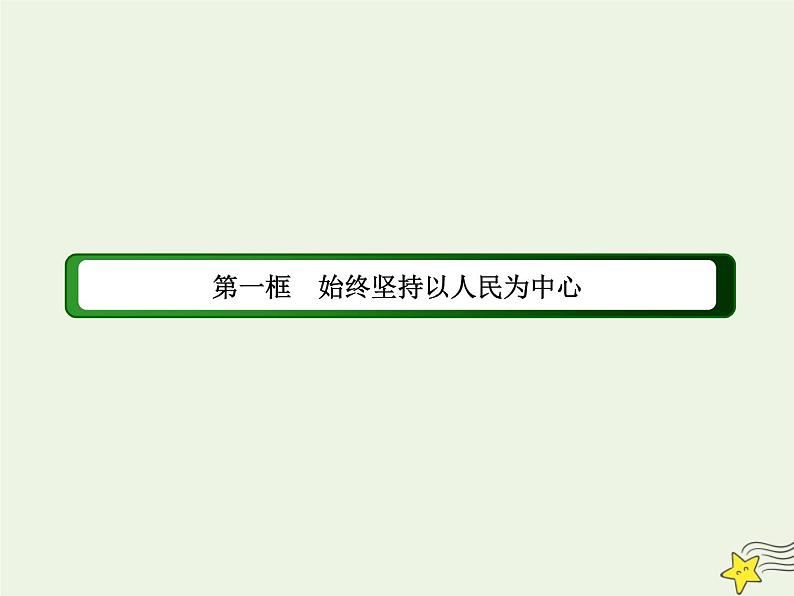 第一框　始终坚持以人民为中心